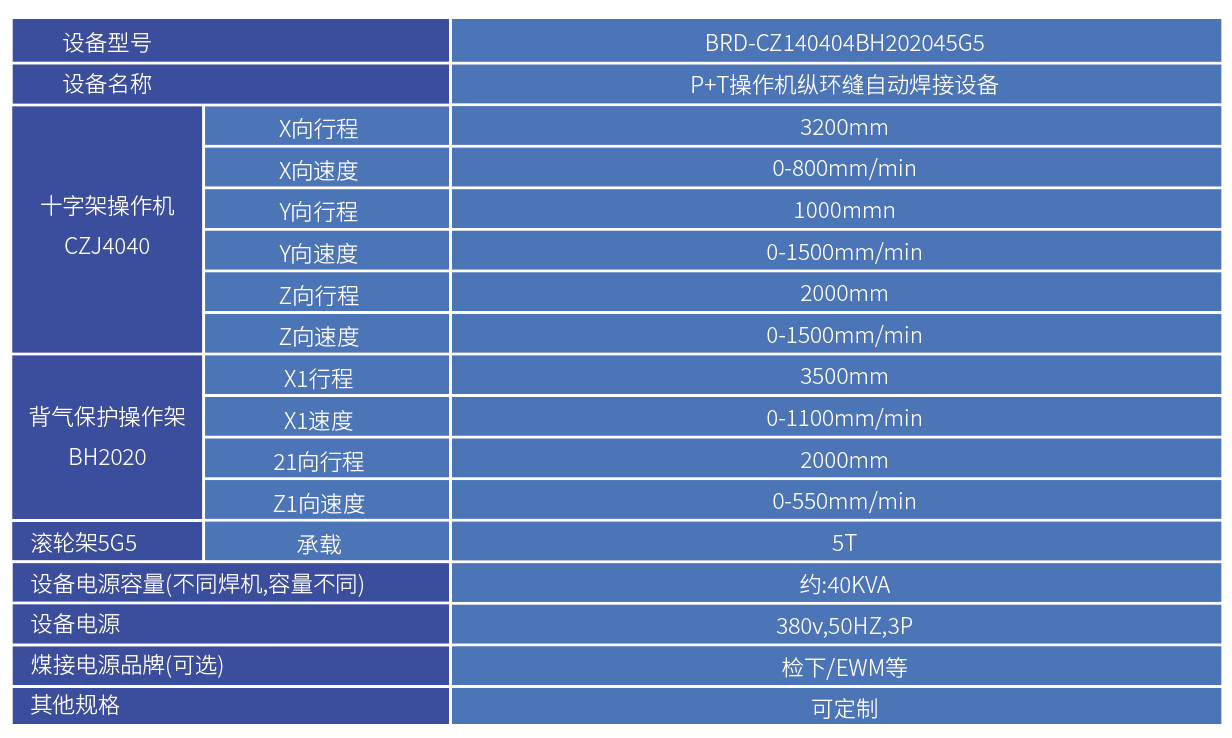 | 设备型号 |  | BRD-CZ140404BH202045G5 |
|---|---|---|
| 设备名称 |  | P+T操作机纵环缝自动焊接设备 |
| 十字架操作机 CZJ4040 | X向行程 | 3200mm |
|  | X向速度 | 0-800mm/min |
|  | Y向行程 | 1000mmn |
|  | Y向速度 | 0-1500mm/min |
|  | Z向行程 | 2000mm |
|  | Z向速度 | 0-1500mm/min |
| 背气保护操作架 BH2020 | X1行程 | 3500mm |
|  | X1速度 | 0-1100mm/min |
|  | 21向行程 | 2000mm |
|  | Z1向速度 | 0-550mm/min |
| 滚轮架5G5 | 承载 | 5T |
| 设备电源容量(不同焊机,容量不同) |  | 约:40KVA |
| 设备电源 |  | 380v,50HZ,3P |
| 煤接电源品牌(可选) |  | 检下/EWM等 |
| 其他规格 |  | 可定制 |